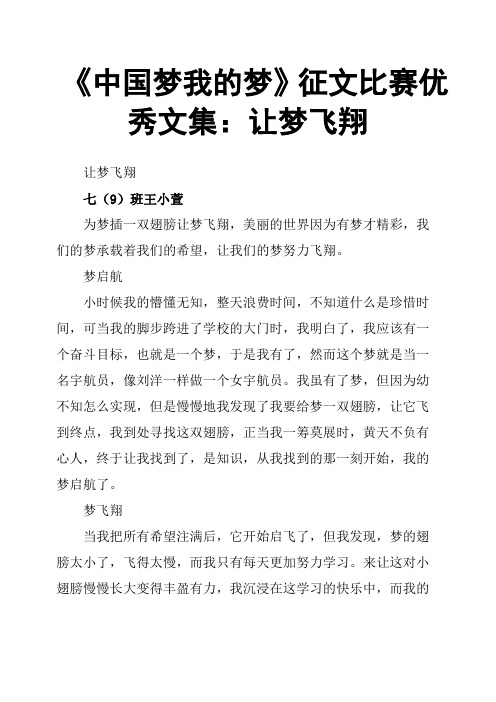 《中国梦我的梦》征文比赛优秀文集：让梦飞翔

让梦飞翔

七（9）班王小萱

为梦插一双翅膀让梦飞翔，美丽的世界因为有梦才精彩，我们的梦承载着我们的希望，让我们的梦努力飞翔。

梦启航

小时候我的懵懂无知，整天浪费时间，不知道什么是珍惜时间，可当我的脚步跨进了学校的大门时，我明白了，我应该有一个奋斗目标，也就是一个梦，于是我有了，然而这个梦就是当一名宇航员，像刘洋一样做一个女宇航员。我虽有了梦，但因为幼不知怎么实现，但是慢慢地我发现了我要给梦一双翅膀，让它飞到终点，我到处寻找这双翅膀，正当我一筹莫展时，黄天不负有心人，终于让我找到了，是知识，从我找到的那一刻开始，我的梦启航了。

梦飞翔

当我把所有希望注满后，它开始启飞了，但我发现，梦的翅膀太小了，飞得太慢，而我只有每天更加努力学习。来让这对小翅膀慢慢长大变得丰盈有力，我沉浸在这学习的快乐中，而我的